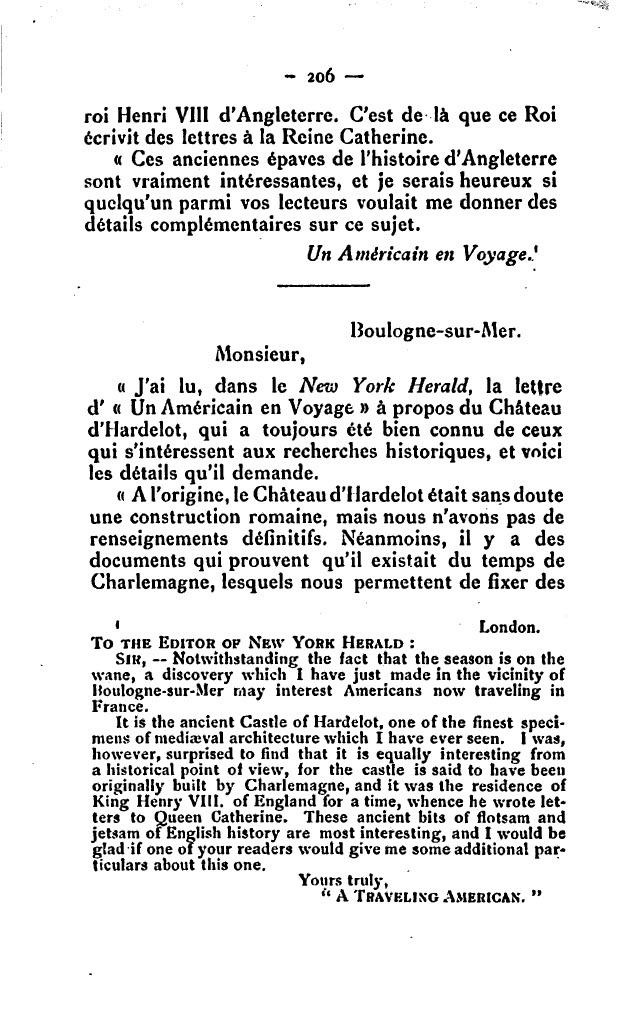 — 206 —

roi Henri VIII d'Angleterre. C'est de là que ce Roi écrivit des lettres à la Reine Catherine.

« Ces anciennes épaves de l'histoire d'Angleterre sont vraiment intéressantes, et je serais heureux si quelqu'un parmi vos lecteurs voulait me donner des détails complémentaires sur ce sujet.

Un Américain en Voyage.¹

Boulogne-sur-Mer.

Monsieur,

« J'ai lu, dans le New York Herald, la lettre d' « Un Américain en Voyage » à propos du Château d'Hardelot, qui a toujours été bien connu de ceux qui s'intéressent aux recherches historiques, et voici les détails qu'il demande.

« A l'origine, le Château d'Hardelot était sans doute une construction romaine, mais nous n'avons pas de renseignements définitifs. Néanmoins, il y a des documents qui prouvent qu'il existait du temps de Charlemagne, lesquels nous permettent de fixer des

¹ London.
To the Editor of New York Herald :
Sir, -- Notwithstanding the fact that the season is on the wane, a discovery which I have just made in the vicinity of Boulogne-sur-Mer may interest Americans now traveling in France.
It is the ancient Castle of Hardelot, one of the finest specimens of mediæval architecture which I have ever seen. I was, however, surprised to find that it is equally interesting from a historical point of view, for the castle is said to have been originally built by Charlemagne, and it was the residence of King Henry VIII. of England for a time, whence he wrote letters to Queen Catherine. These ancient bits of flotsam and jetsam of English history are most interesting, and I would be glad if one of your readers would give me some additional particulars about this one.
Yours truly,
" A Traveling American. "